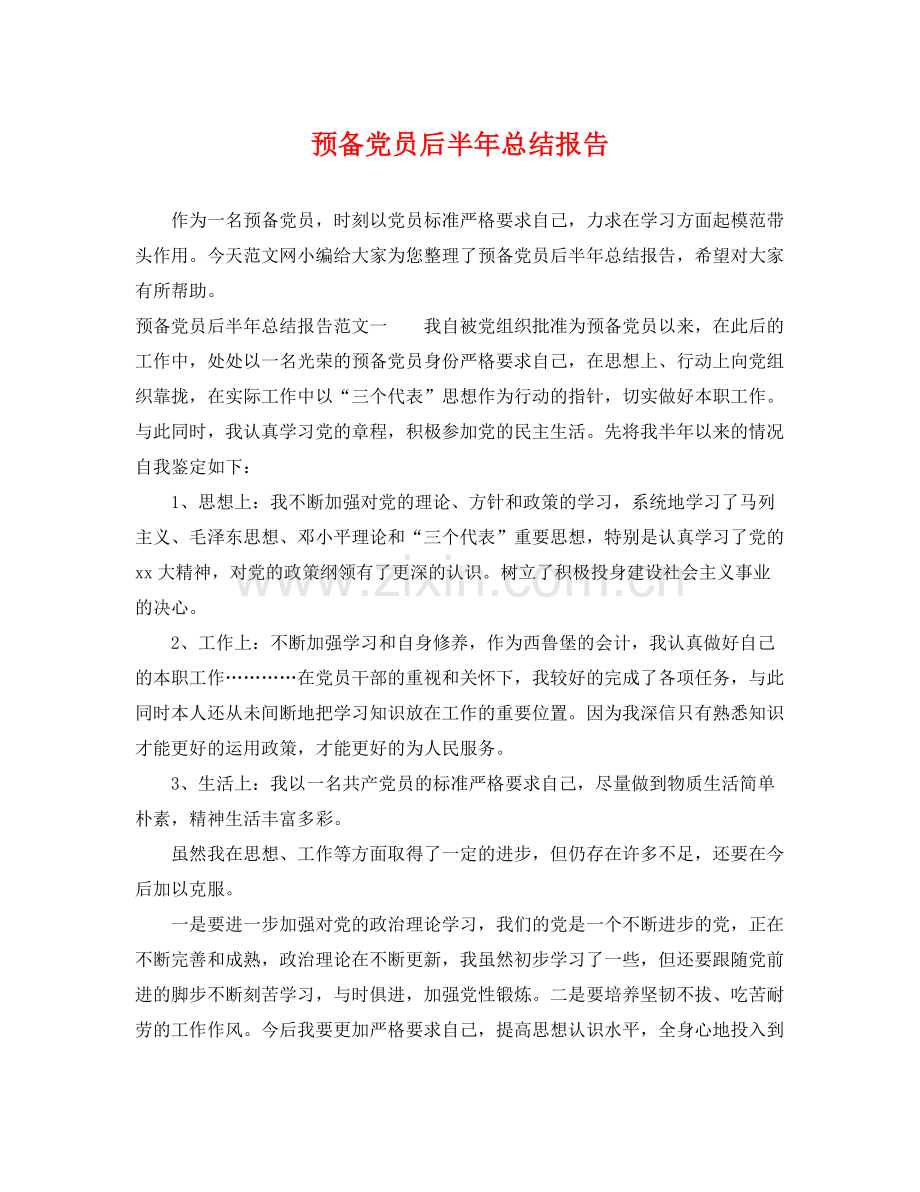 预备党员后半年总结报告

作为一名预备党员，时刻以党员标准严格要求自己，力求在学习方面起模范带头作用。今天范文网小编给大家为您整理了预备党员后半年总结报告，希望对大家有所帮助。

预备党员后半年总结报告范文一 我自被党组织批准为预备党员以来，在此后的工作中，处处以一名光荣的预备党员身份严格要求自己，在思想上、行动上向党组织靠拢，在实际工作中以“三个代表”思想作为行动的指针，切实做好本职工作。与此同时，我认真学习党的章程，积极参加党的民主生活。先将我半年以来的情况自我鉴定如下：

1、思想上：我不断加强对党的理论、方针和政策的学习，系统地学习了马列主义、毛泽东思想、邓小平理论和“三个代表”重要思想，特别是认真学习了党的xx大精神，对党的政策纲领有了更深的认识。树立了积极投身建设社会主义事业的决心。

2、工作上：不断加强学习和自身修养，作为西鲁堡的会计，我认真做好自己的本职工作…………在党员干部的重视和关怀下，我较好的完成了各项任务，与此同时本人还从未间断地把学习知识放在工作的重要位置。因为我深信只有熟悉知识才能更好的运用政策，才能更好的为人民服务。

3、生活上：我以一名共产党员的标准严格要求自己，尽量做到物质生活简单朴素，精神生活丰富多彩。

虽然我在思想、工作等方面取得了一定的进步，但仍存在许多不足，还要在今后加以克服。

一是要进一步加强对党的政治理论学习，我们的党是一个不断进步的党，正在不断完善和成熟，政治理论在不断更新，我虽然初步学习了一些，但还要跟随党前进的脚步不断刻苦学习，与时俱进，加强党性锻炼。二是要培养坚韧不拔、吃苦耐劳的工作作风。今后我要更加严格要求自己，提高思想认识水平，全身心地投入到

www.zixin.com.cn